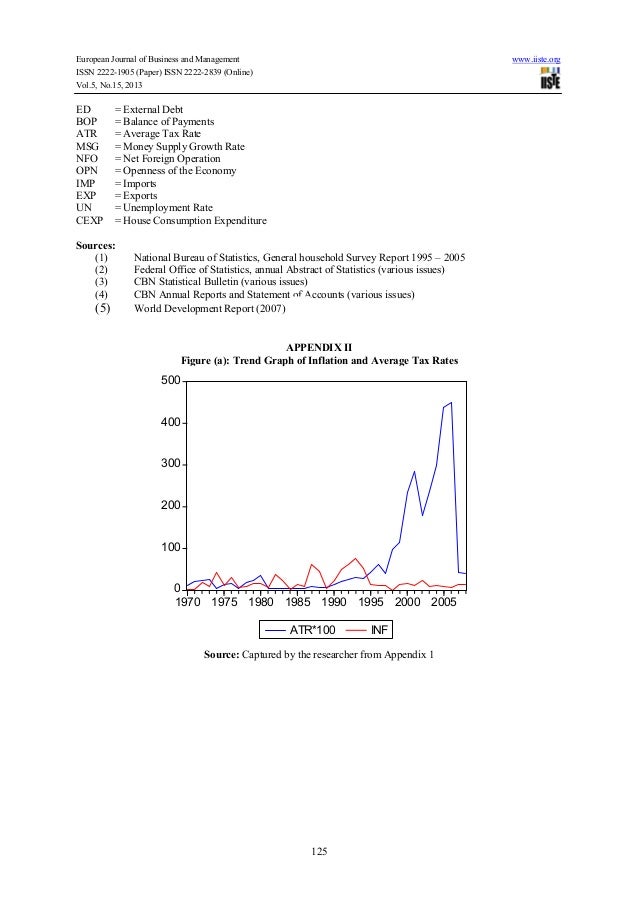 European Journal of Business and Management
ISSN 2222-1905 (Paper) ISSN 2222-2839 (Online)
Vol.5, No.15, 2013

www.iiste.org

IISTE

ED = External Debt
BOP = Balance of Payments
ATR = Average Tax Rate
MSG = Money Supply Growth Rate
NFO = Net Foreign Operation
OPN = Openness of the Economy
IMP = Imports
EXP = Exports
UN = Unemployment Rate
CEXP = House Consumption Expenditure

Sources:
(1) National Bureau of Statistics, General household Survey Report 1995 – 2005
(2) Federal Office of Statistics, annual Abstract of Statistics (various issues)
(3) CBN Statistical Bulletin (various issues)
(4) CBN Annual Reports and Statement of Accounts (various issues)
(5) World Development Report (2007)

APPENDIX II
Figure (a): Trend Graph of Inflation and Average Tax Rates

500
400
300
200
100
0
1970 1975 1980 1985 1990 1995 2000 2005

ATR*100 INF

Source: Captured by the researcher from Appendix 1

125